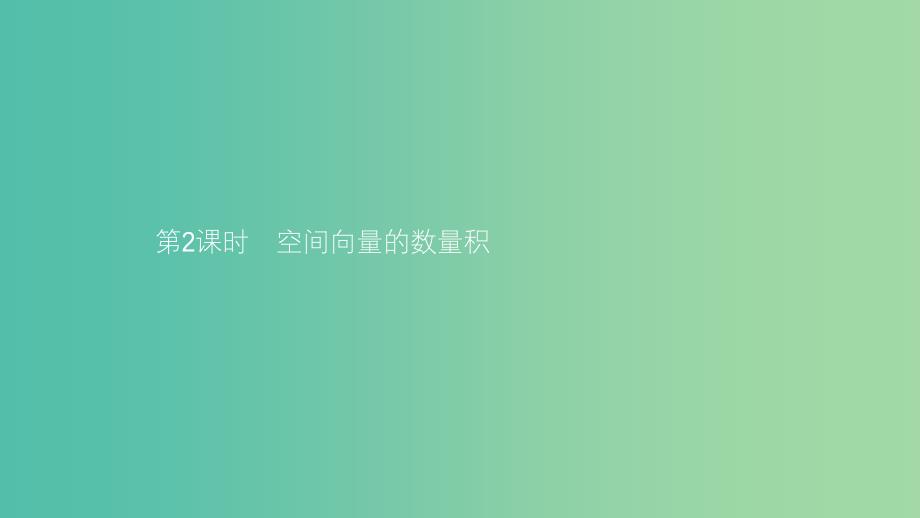 第2课时　空间向量的数量积